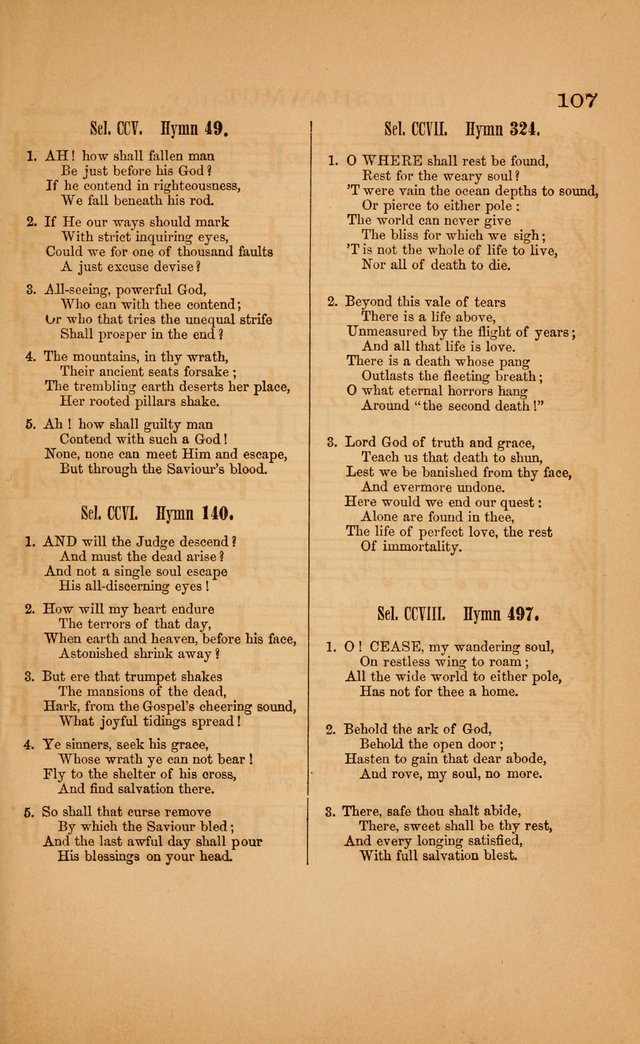 107

Sel. CCV. Hymn 49.

1. AH! how shall fallen man
Be just before his God?
If he contend in righteousness,
We fall beneath his rod.

2. If He our ways should mark
With strict inquiring eyes,
Could we for one of thousand faults
A just excuse devise?

3. All-seeing, powerful God,
Who can with thee contend;
Or who that tries the unequal strife
Shall prosper in the end?

4. The mountains, in thy wrath,
Their ancient seats forsake;
The trembling earth deserts her place,
Her rooted pillars shake.

5. Ah! how shall guilty man
Contend with such a God!
None, none can meet Him and escape,
But through the Saviour's blood.

Sel. CCVI. Hymn 140.

1. AND will the Judge descend?
And must the dead arise?
And not a single soul escape
His all-discerning eyes!

2. How will my heart endure
The terrors of that day,
When earth and heaven, before his face,
Astonished shrink away?

3. But ere that trumpet shakes
The mansions of the dead,
Hark, from the Gospel's cheering sound,
What joyful tidings spread!

4. Ye sinners, seek his grace,
Whose wrath ye can not bear!
Fly to the shelter of his cross,
And find salvation there.

5. So shall that curse remove
By which the Saviour bled;
And the last awful day shall pour
His blessings on your head.

Sel. CCVII. Hymn 324.

1. O WHERE shall rest be found,
Rest for the weary soul?
'T were vain the ocean depths to sound,
Or pierce to either pole:
The world can never give
The bliss for which we sigh;
'T is not the whole of life to live,
Nor all of death to die.

2. Beyond this vale of tears
There is a life above,
Unmeasured by the flight of years;
And all that life is love.
There is a death whose pang
Outlasts the fleeting breath;
O what eternal horrors hang
Around "the second death!"

3. Lord God of truth and grace,
Teach us that death to shun,
Lest we be banished from thy face,
And evermore undone.
Here would we end our quest:
Alone are found in thee,
The life of perfect love, the rest
Of immortality.

Sel. CCVIII. Hymn 497.

1. O! CEASE, my wandering soul,
On restless wing to roam;
All the wide world to either pole,
Has not for thee a home.

2. Behold the ark of God,
Behold the open door;
Hasten to gain that dear abode,
And rove, my soul, no more.

3. There, safe thou shalt abide,
There, sweet shall be thy rest,
And every longing satisfied,
With full salvation blest.